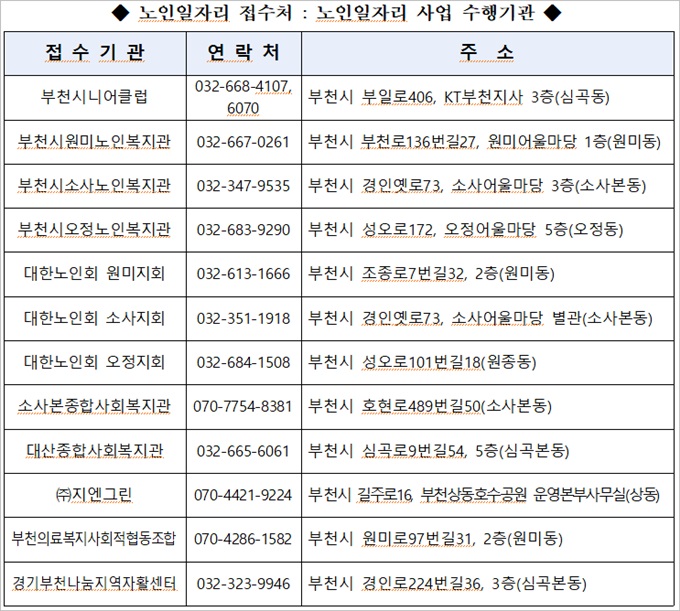 ◆ 노인일자리 접수처 : 노인일자리 사업 수행기관 ◆

| 접 수 기 관 | 연 락 처 | 주 소 |
|---|---|---|
| 부천시니어클럽 | 032-668-4107, 6070 | 부천시 부일로406, KT부천지사 3층(심곡동) |
| 부천시원미노인복지관 | 032-667-0261 | 부천시 부천로136번길27, 원미어울마당 1층(원미동) |
| 부천시소사노인복지관 | 032-347-9535 | 부천시 경인옛로73, 소사어울마당 3층(소사본동) |
| 부천시오정노인복지관 | 032-683-9290 | 부천시 성오로172, 오정어울마당 5층(오정동) |
| 대한노인회 원미지회 | 032-613-1666 | 부천시 조종로7번길32, 2층(원미동) |
| 대한노인회 소사지회 | 032-351-1918 | 부천시 경인옛로73, 소사어울마당 별관(소사본동) |
| 대한노인회 오정지회 | 032-684-1508 | 부천시 성오로101번길18(원종동) |
| 소사본종합사회복지관 | 070-7754-8381 | 부천시 호현로489번길50(소사본동) |
| 대산종합사회복지관 | 032-665-6061 | 부천시 심곡로9번길54, 5층(심곡본동) |
| ㈜지엔그린 | 070-4421-9224 | 부천시 길주로16, 부천상동호수공원 운영본부사무실(상동) |
| 부천의료복지사회적협동조합 | 070-4286-1582 | 부천시 원미로97번길31, 2층(원미동) |
| 경기부천나눔지역자활센터 | 032-323-9946 | 부천시 경인로224번길36, 3층(심곡본동) |